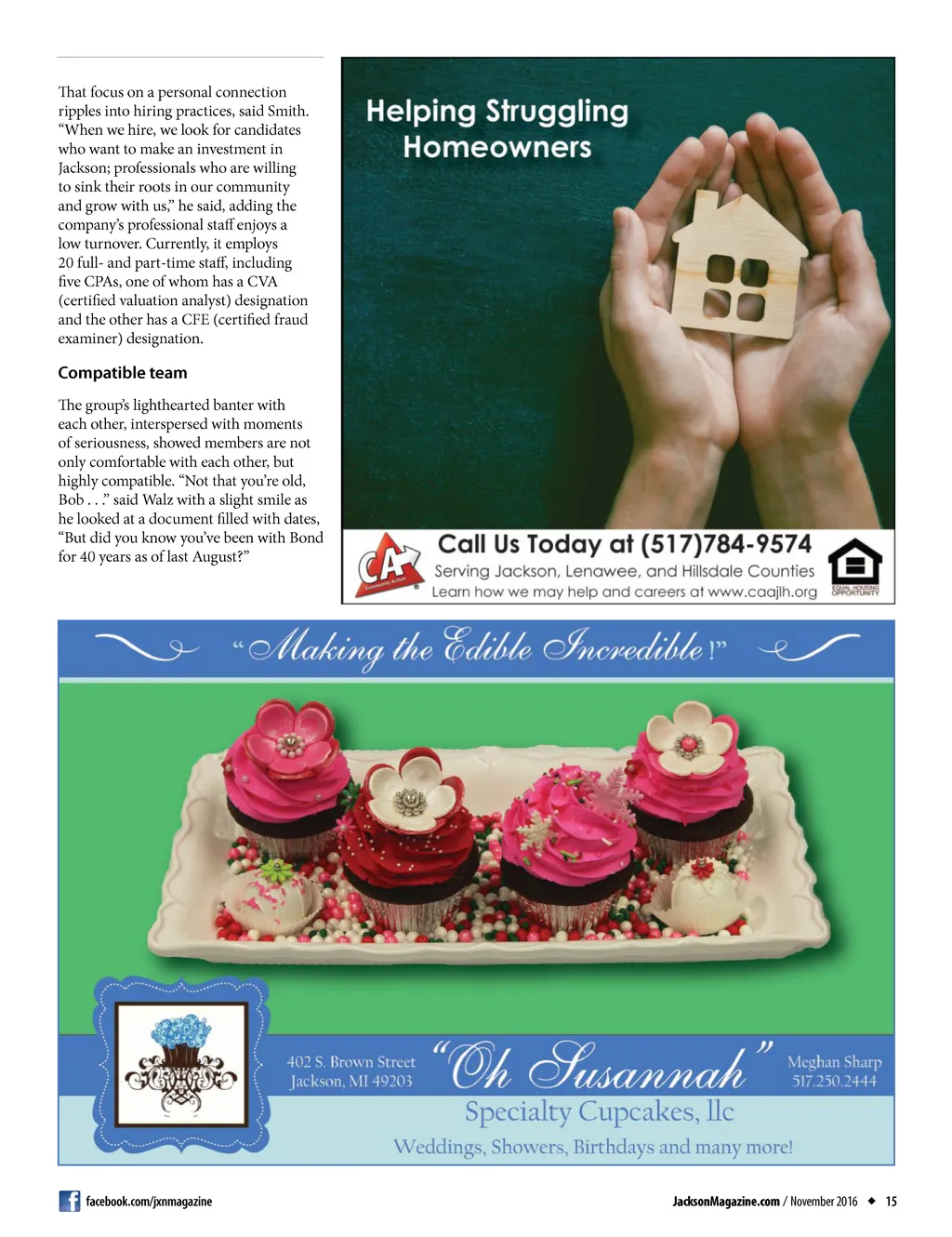 That focus on a personal connection ripples into hiring practices, said Smith. "When we hire, we look for candidates who want to make an investment in Jackson; professionals who are willing to sink their roots in our community and grow with us," he said, adding the company's professional staff enjoys a low turnover. Currently, it employs 20 full- and part-time staff, including five CPAs, one of whom has a CVA (certified valuation analyst) designation and the other has a CFE (certified fraud examiner) designation.

Compatible team

The group's lighthearted banter with each other, interspersed with moments of seriousness, showed members are not only comfortable with each other, but highly compatible. "Not that you're old, Bob . . ." said Walz with a slight smile as he looked at a document filled with dates, "But did you know you've been with Bond for 40 years as of last August?"

Helping Struggling Homeowners

CA Community Action

Call Us Today at (517)784-9574
Serving Jackson, Lenawee, and Hillsdale Counties
Learn how we may help and careers at www.caajlh.org

EQUAL HOUSING OPPORTUNITY

"Making the Edible Incredible!"

402 S. Brown Street
Jackson, MI 49203

"Oh Susannah"

Meghan Sharp
517.250.2444

Specialty Cupcakes, llc

Weddings, Showers, Birthdays and many more!

facebook.com/jxnmagazine

JacksonMagazine.com / November 2016 ◆ 15